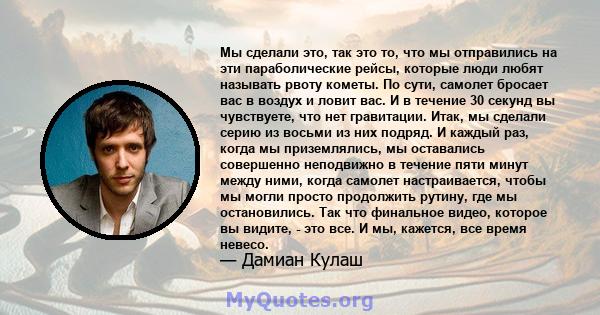 Мы сделали это, так это то, что мы отправились на эти параболические рейсы, которые люди любят называть рвоту кометы. По сути, самолет бросает вас в воздух и ловит вас. И в течение 30 секунд вы чувствуете, что нет гравитации. Итак, мы сделали серию из восьми из них подряд. И каждый раз, когда мы приземлялись, мы оставались совершенно неподвижно в течение пяти минут между ними, когда самолет настраивается, чтобы мы могли просто продолжить рутину, где мы остановились. Так что финальное видео, которое вы видите, - это все. И мы, кажется, все время невесо.

— Дамиан Кулаш

MyQuotes.org